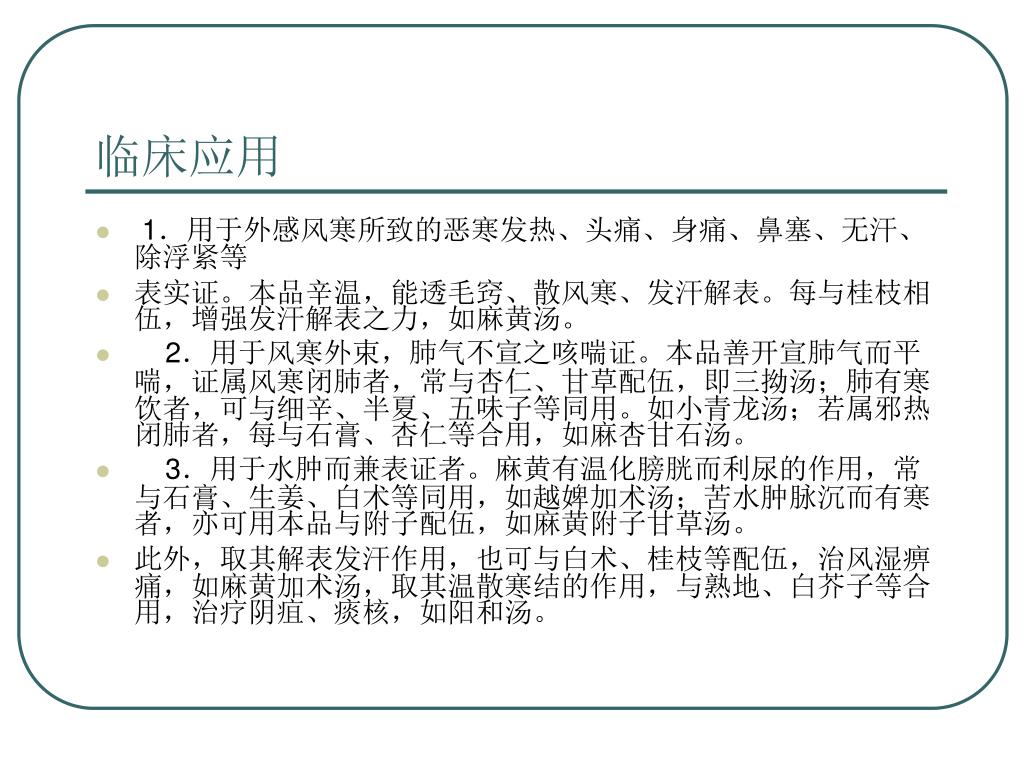 临床应用

1．用于外感风寒所致的恶寒发热、头痛、身痛、鼻塞、无汗、除浮紧等

表实证。本品辛温，能透毛窍、散风寒、发汗解表。每与桂枝相伍，增强发汗解表之力，如麻黄汤。

2．用于风寒外束，肺气不宣之咳喘证。本品善开宣肺气而平喘，证属风寒闭肺者，常与杏仁、甘草配伍，即三拗汤；肺有寒饮者，可与细辛、半夏、五味子等同用。如小青龙汤；若属邪热闭肺者，每与石膏、杏仁等合用，如麻杏甘石汤。

3．用于水肿而兼表证者。麻黄有温化膀胱而利尿的作用，常与石膏、生姜、白术等同用，如越婢加术汤；苦水肿脉沉而有寒者，亦可用本品与附子配伍，如麻黄附子甘草汤。

此外，取其解表发汗作用，也可与白术、桂枝等配伍，治风湿痹痛，如麻黄加术汤，取其温散寒结的作用，与熟地、白芥子等合用，治疗阴疽、痰核，如阳和汤。